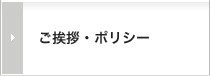 ご挨拶・ポリシー